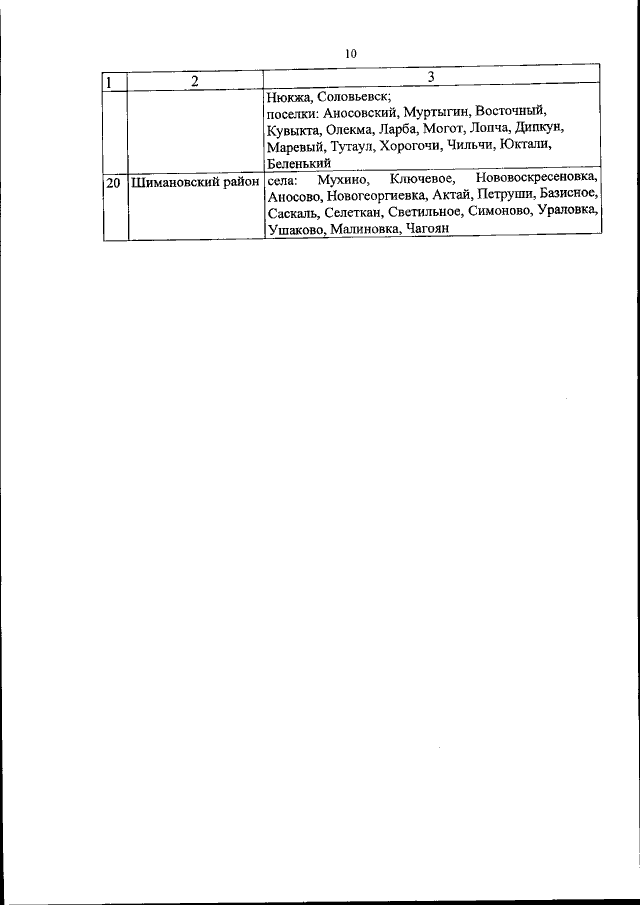 10

| 1 | 2 | 3 |
|---|---|---|
| | | Нюкжа, Соловьевск; поселки: Аносовский, Муртыгин, Восточный, Кувыкта, Олекма, Ларба, Могот, Лопча, Дипкун, Маревый, Тутаул, Хорогочи, Чильчи, Юктали, Беленький |
| 20 | Шимановский район | села: Мухино, Ключевое, Нововоскресеновка, Аносово, Новогеоргиевка, Актай, Петруши, Базисное, Саскаль, Селеткан, Светильное, Симоново, Ураловка, Ушаково, Малиновка, Чагоян |